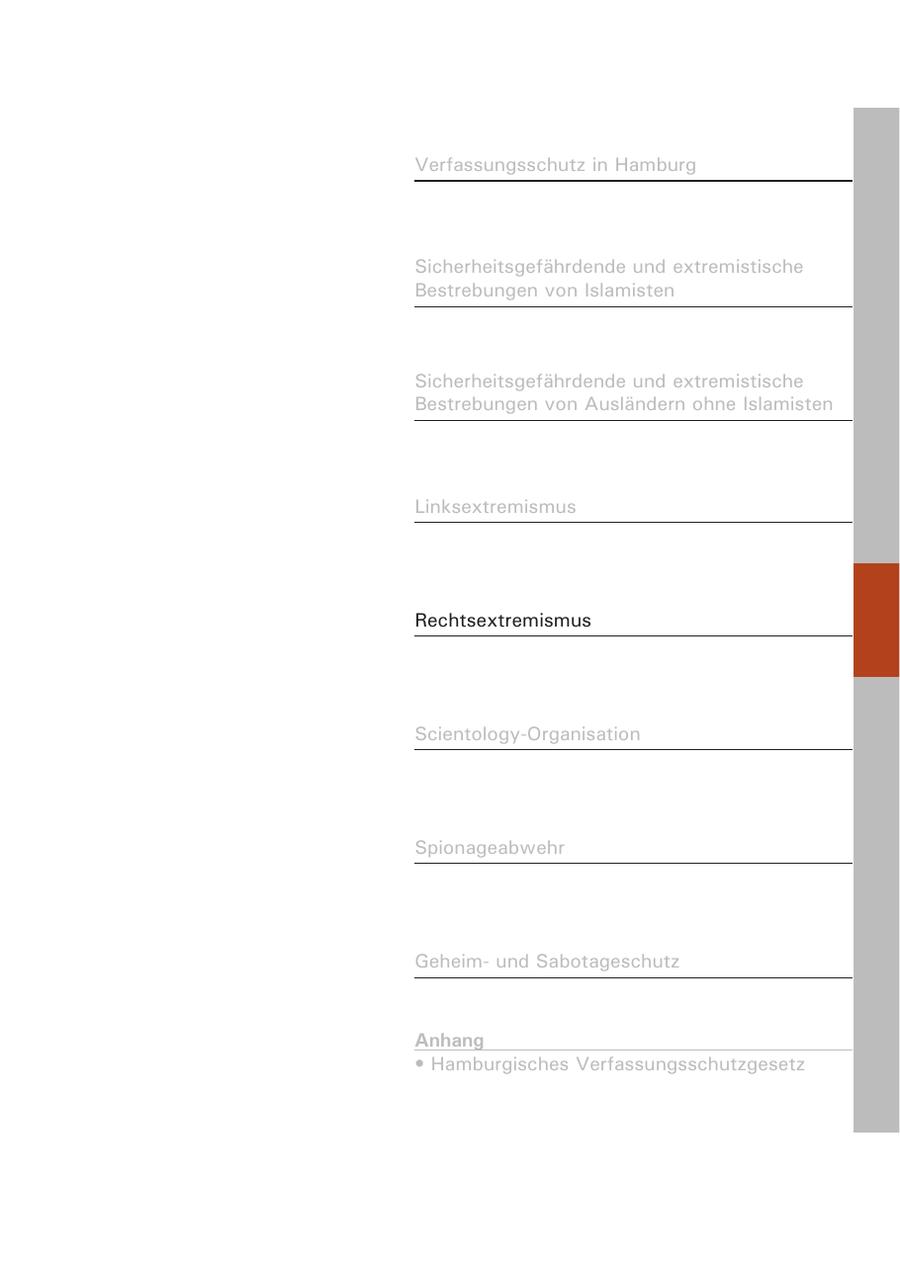 Verfassungsschutz in Hamburg

Sicherheitsgefährdende und extremistische Bestrebungen von Islamisten

Sicherheitsgefährdende und extremistische Bestrebungen von Ausländern ohne Islamisten

Linksextremismus

Rechtsextremismus

Scientology-Organisation

Spionageabwehr

Geheim- und Sabotageschutz

Anhang
• Hamburgisches Verfassungsschutzgesetz